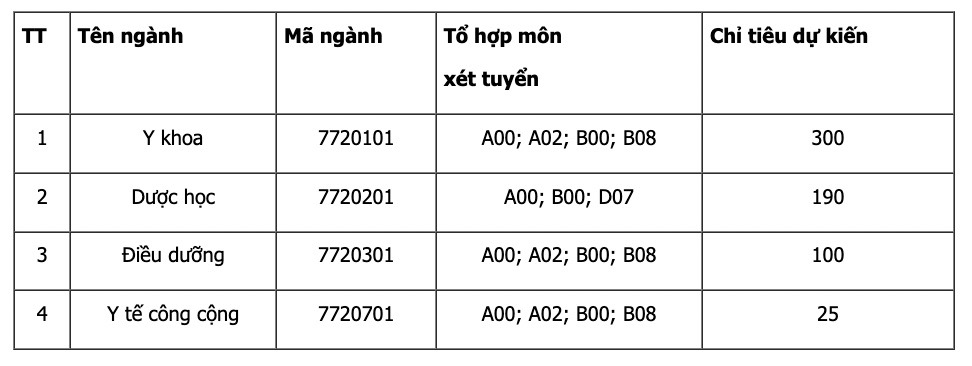 | TT | Tên ngành | Mã ngành | Tổ hợp môn xét tuyển | Chỉ tiêu dự kiến |
|---|---|---|---|---|
| 1 | Y khoa | 7720101 | A00; A02; B00; B08 | 300 |
| 2 | Dược học | 7720201 | A00; B00; D07 | 190 |
| 3 | Điều dưỡng | 7720301 | A00; A02; B00; B08 | 100 |
| 4 | Y tế công cộng | 7720701 | A00; A02; B00; B08 | 25 |